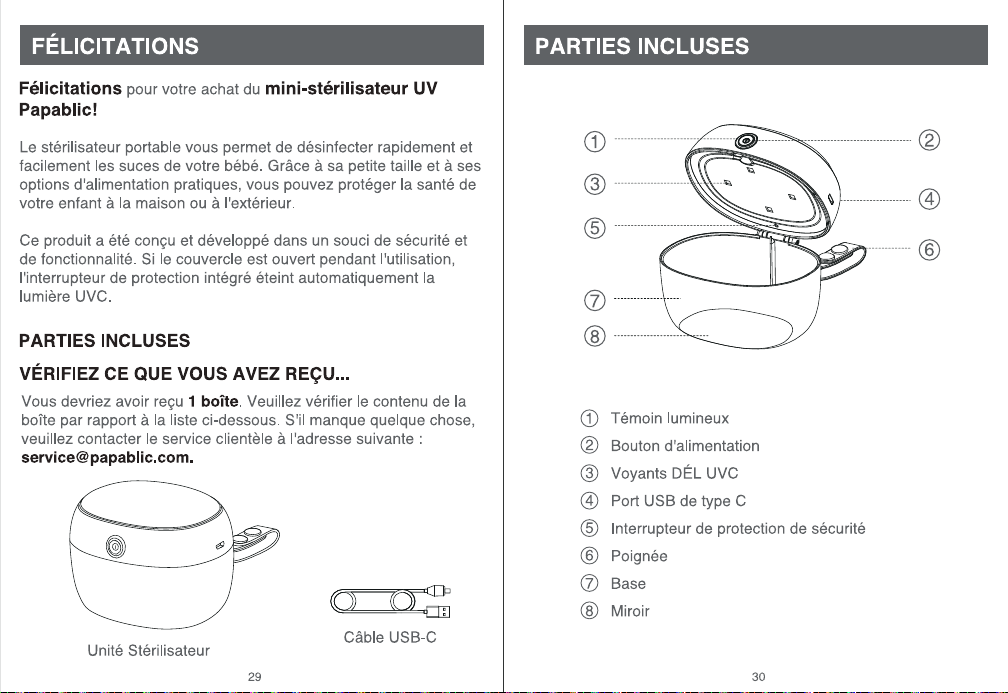 FÉLICITATIONS

Félicitations pour votre achat du mini-stérilisateur UV Papablic!

Le stérilisateur portable vous permet de désinfecter rapidement et facilement les suces de votre bébé. Grâce à sa petite taille et à ses options d'alimentation pratiques, vous pouvez protéger la santé de votre enfant à la maison ou à l'extérieur.

Ce produit a été conçu et développé dans un souci de sécurité et de fonctionnalité. Si le couvercle est ouvert pendant l'utilisation, l'interrupteur de protection intégré éteint automatiquement la lumière UVC.

PARTIES INCLUSES

VÉRIFIEZ CE QUE VOUS AVEZ REÇU...

Vous devriez avoir reçu 1 boîte. Veuillez vérifier le contenu de la boîte par rapport à la liste ci-dessous. S'il manque quelque chose, veuillez contacter le service clientèle à l'adresse suivante : service@papablic.com.

Unité Stérilisateur

Câble USB-C

29

PARTIES INCLUSES

①
②
③
④
⑤
⑥
⑦
⑧

① Témoin lumineux
② Bouton d'alimentation
③ Voyants DÉL UVC
④ Port USB de type C
⑤ Interrupteur de protection de sécurité
⑥ Poignée
⑦ Base
⑧ Miroir

30